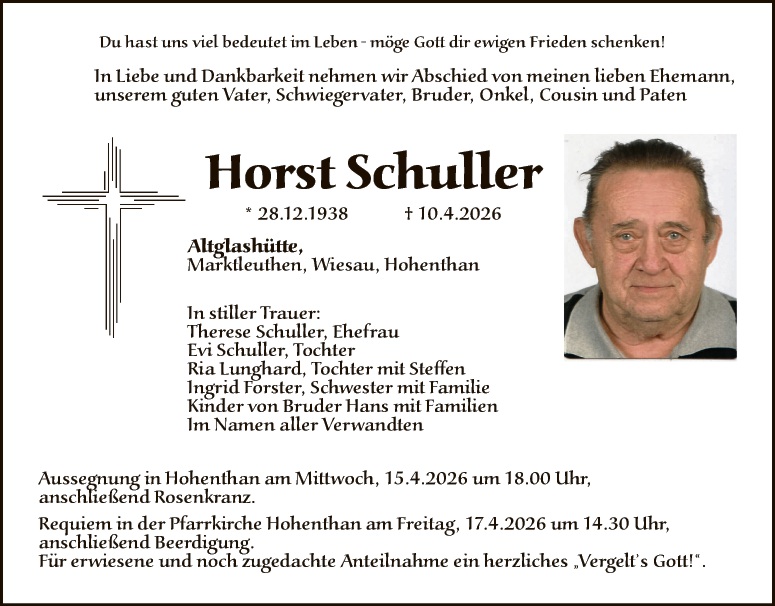 Du hast uns viel bedeutet im Leben - möge Gott dir ewigen Frieden schenken!

In Liebe und Dankbarkeit nehmen wir Abschied von meinen lieben Ehemann, unserem guten Vater, Schwiegervater, Bruder, Onkel, Cousin und Paten

Horst Schuller

* 28.12.1938 † 10.4.2026

Altglashütte,
Marktleuthen, Wiesau, Hohenthan

In stiller Trauer:
Therese Schuller, Ehefrau
Evi Schuller, Tochter
Ria Lunghard, Tochter mit Steffen
Ingrid Forster, Schwester mit Familie
Kinder von Bruder Hans mit Familien
Im Namen aller Verwandten

Aussegnung in Hohenthan am Mittwoch, 15.4.2026 um 18.00 Uhr, anschließend Rosenkranz.

Requiem in der Pfarrkirche Hohenthan am Freitag, 17.4.2026 um 14.30 Uhr, anschließend Beerdigung.
Für erwiesene und noch zugedachte Anteilnahme ein herzliches „Vergelt's Gott!".